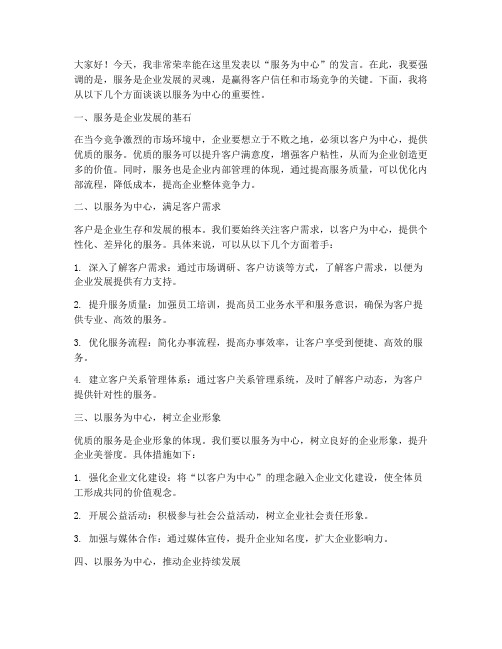 大家好！今天，我非常荣幸能在这里发表以“服务为中心”的发言。在此，我要强调的是，服务是企业发展的灵魂，是赢得客户信任和市场竞争的关键。下面，我将从以下几个方面谈谈以服务为中心的重要性。

一、服务是企业发展的基石

在当今竞争激烈的市场环境中，企业要想立于不败之地，必须以客户为中心，提供优质的服务。优质的服务可以提升客户满意度，增强客户粘性，从而为企业创造更多的价值。同时，服务也是企业内部管理的体现，通过提高服务质量，可以优化内部流程，降低成本，提高企业整体竞争力。

二、以服务为中心，满足客户需求

客户是企业生存和发展的根本。我们要始终关注客户需求，以客户为中心，提供个性化、差异化的服务。具体来说，可以从以下几个方面着手：

1. 深入了解客户需求：通过市场调研、客户访谈等方式，了解客户需求，以便为企业发展提供有力支持。

2. 提升服务质量：加强员工培训，提高员工业务水平和服务意识，确保为客户提供专业、高效的服务。

3. 优化服务流程：简化办事流程，提高办事效率，让客户享受到便捷、高效的服务。

4. 建立客户关系管理体系：通过客户关系管理系统，及时了解客户动态，为客户提供针对性的服务。

三、以服务为中心，树立企业形象

优质的服务是企业形象的体现。我们要以服务为中心，树立良好的企业形象，提升企业美誉度。具体措施如下：

1. 强化企业文化建设：将“以客户为中心”的理念融入企业文化建设，使全体员工形成共同的价值观念。

2. 开展公益活动：积极参与社会公益活动，树立企业社会责任形象。

3. 加强与媒体合作：通过媒体宣传，提升企业知名度，扩大企业影响力。

四、以服务为中心，推动企业持续发展